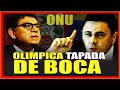 ONU

OLIMPICA TAPADA DE BOCA